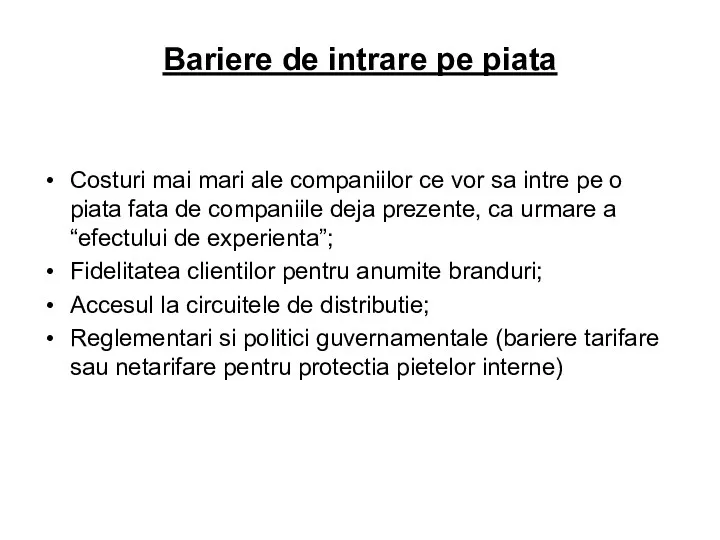 Bariere de intrare pe piata

• Costuri mai mari ale companiilor ce vor sa intre pe o piata fata de companiile deja prezente, ca urmare a “efectului de experienta”;
• Fidelitatea clientilor pentru anumite branduri;
• Accesul la circuitele de distributie;
• Reglementari si politici guvernamentale (bariere tarifare sau netarifare pentru protectia pietelor interne)